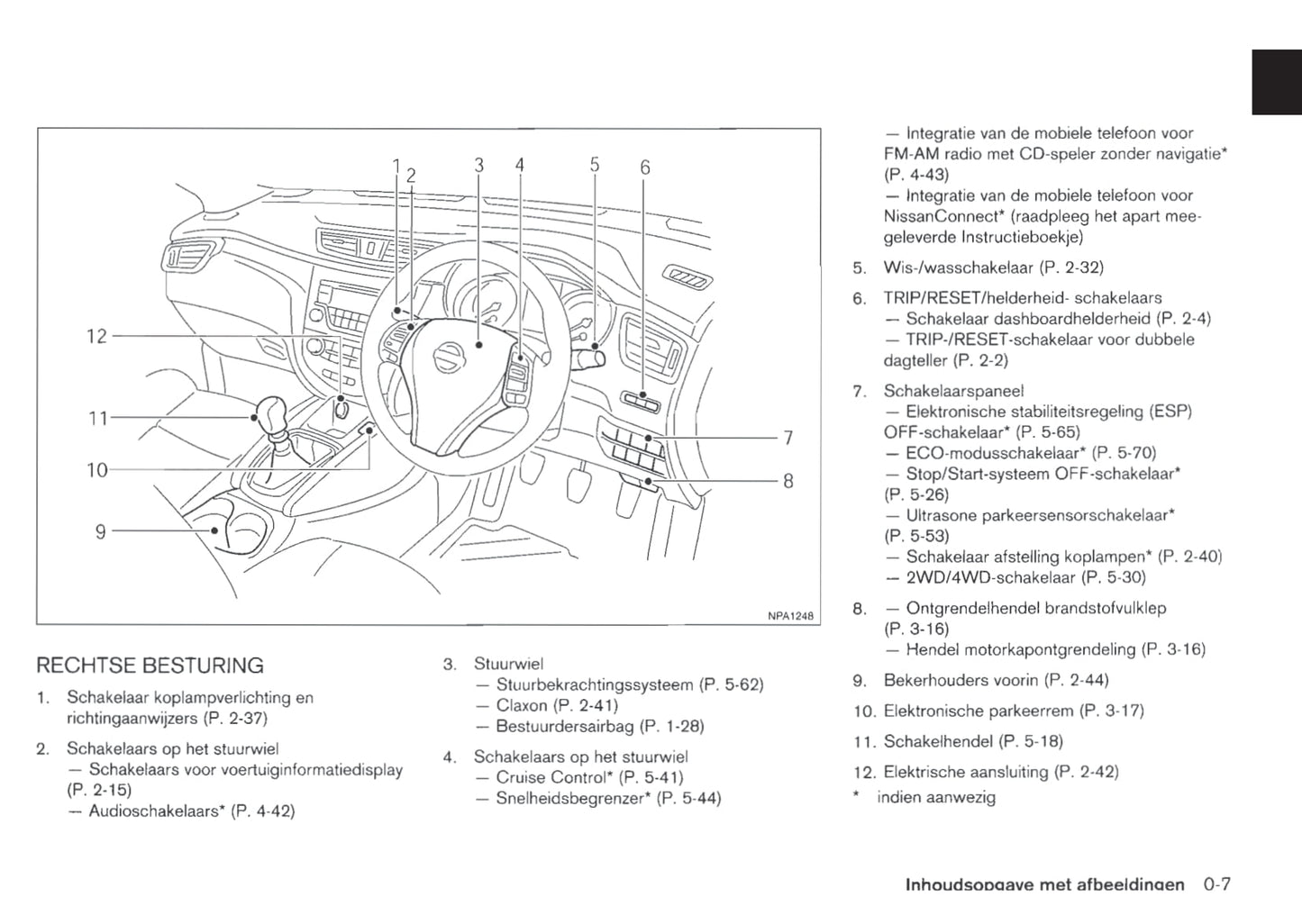 1 2 3 4 5 6

12

11

10

9

7

8

NPA1248

RECHTSE BESTURING

1. Schakelaar koplampverlichting en richtingaanwijzers (P. 2-37)

2. Schakelaars op het stuurwiel
— Schakelaars voor voertuiginformatiedisplay (P. 2-15)
— Audioschakelaars* (P. 4-42)

3. Stuurwiel
— Stuurbekrachtingssysteem (P. 5-62)
— Claxon (P. 2-41)
— Bestuurdersairbag (P. 1-28)

4. Schakelaars op het stuurwiel
— Cruise Control* (P. 5-41)
— Snelheidsbegrenzer* (P. 5-44)

— Integratie van de mobiele telefoon voor FM-AM radio met CD-speler zonder navigatie* (P. 4-43)
— Integratie van de mobiele telefoon voor NissanConnect* (raadpleeg het apart meegeleverde Instructieboekje)

5. Wis-/wasschakelaar (P. 2-32)

6. TRIP/RESET/helderheid- schakelaars
— Schakelaar dashboardhelderheid (P. 2-4)
— TRIP-/RESET-schakelaar voor dubbele dagteller (P. 2-2)

7. Schakelaarspaneel
— Elektronische stabiliteitsregeling (ESP) OFF-schakelaar* (P. 5-65)
— ECO-modusschakelaar* (P. 5-70)
— Stop/Start-systeem OFF-schakelaar* (P. 5-26)
— Ultrasone parkeersensorschakelaar* (P. 5-53)
— Schakelaar afstelling koplampen* (P. 2-40)
— 2WD/4WD-schakelaar (P. 5-30)

8. — Ontgrendelhendel brandstofvulklep (P. 3-16)
— Hendel motorkapontgrendeling (P. 3-16)

9. Bekerhouders voorin (P. 2-44)

10. Elektronische parkeerrem (P. 3-17)

11. Schakelhendel (P. 5-18)

12. Elektrische aansluiting (P. 2-42)

* indien aanwezig

Inhoudsopgave met afbeeldingen 0-7